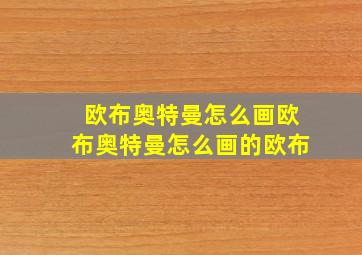 欧布奥特曼怎么画欧布奥特曼怎么画的欧布